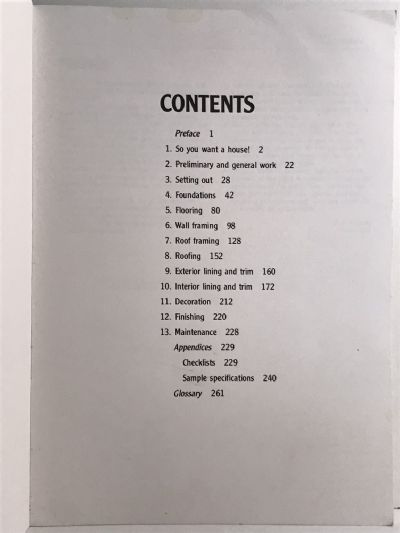 CONTENTS

Preface 1

1. So you want a house! 2
2. Preliminary and general work 22
3. Setting out 28
4. Foundations 42
5. Flooring 80
6. Wall framing 98
7. Roof framing 128
8. Roofing 152
9. Exterior lining and trim 160
10. Interior lining and trim 172
11. Decoration 212
12. Finishing 220
13. Maintenance 228

Appendices 229
Checklists 229
Sample specifications 240
Glossary 261